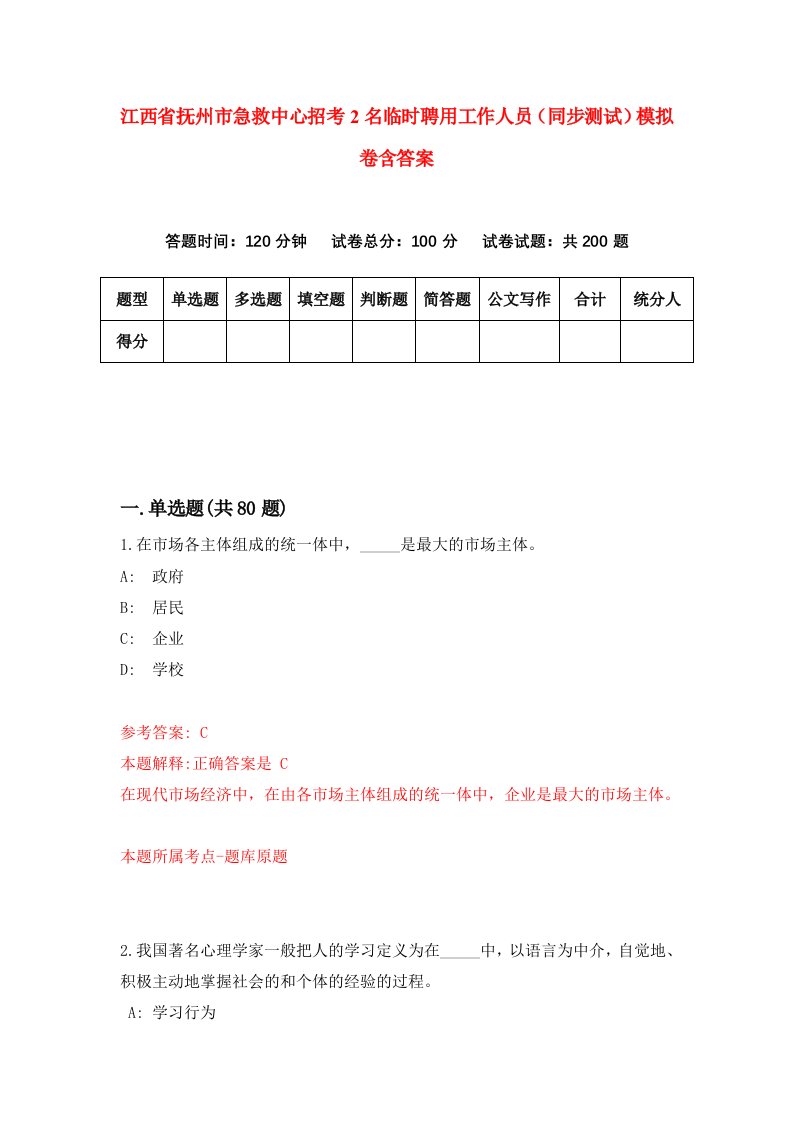 江西省抚州市急救中心招考2名临时聘用工作人员（同步测试）模拟卷含答案

答题时间：120分钟　试卷总分：100分　试卷试题：共200题

| 题型 | 单选题 | 多选题 | 填空题 | 判断题 | 简答题 | 公文写作 | 合计 | 统分人 |
|---|---|---|---|---|---|---|---|---|
| 得分 | | | | | | | | |

一.单选题(共80题)

1.在市场各主体组成的统一体中，_____是最大的市场主体。
A: 政府
B: 居民
C: 企业
D: 学校

参考答案: C
本题解释:正确答案是 C
在现代市场经济中，在由各市场主体组成的统一体中，企业是最大的市场主体。

本题所属考点-题库原题

2.我国著名心理学家一般把人的学习定义为在_____中，以语言为中介，自觉地、积极主动地掌握社会的和个体的经验的过程。
A: 学习行为